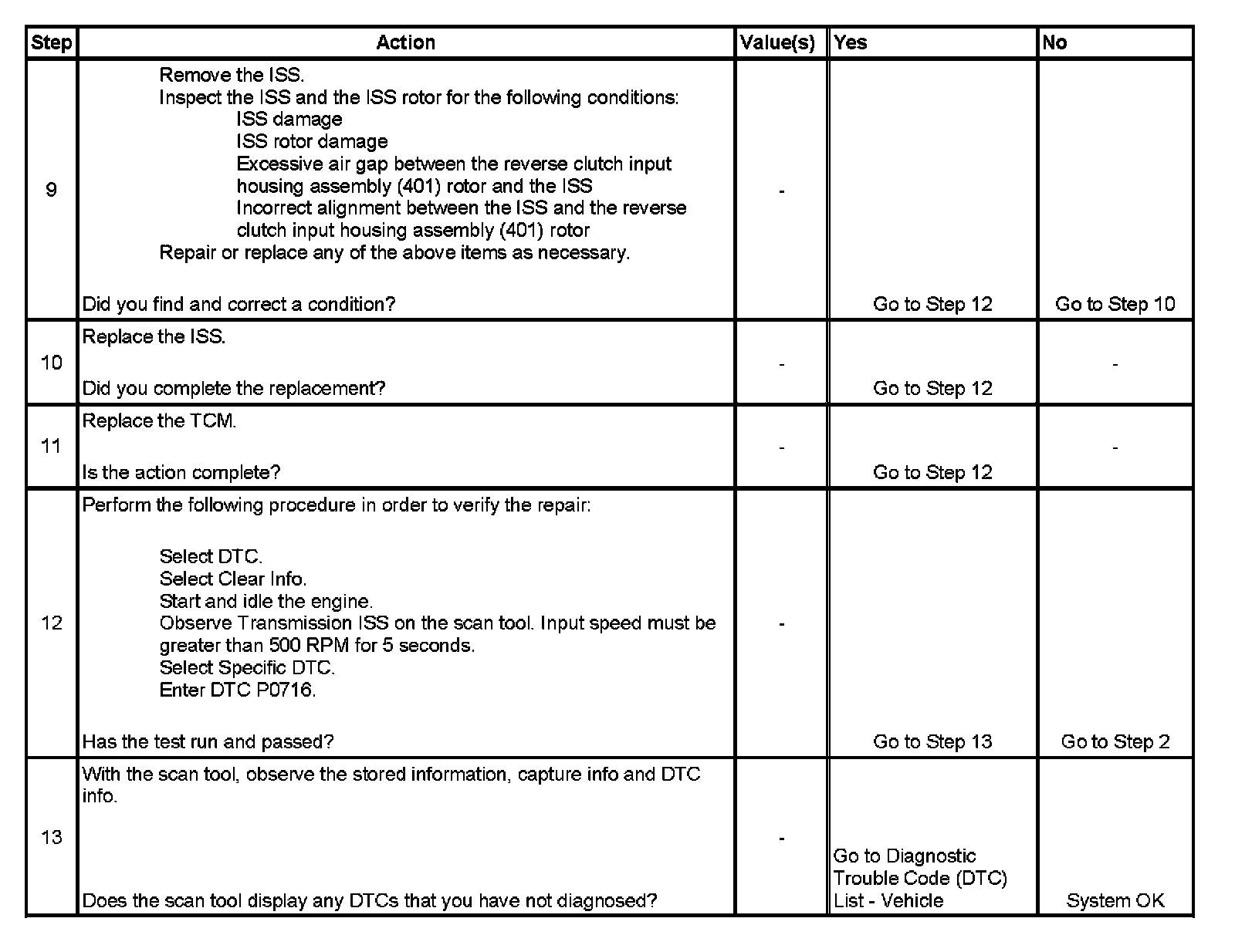 | Step | Action | Value(s) | Yes | No |
|---|---|---|---|---|
| 9 | Remove the ISS. Inspect the ISS and the ISS rotor for the following conditions: ISS damage ISS rotor damage Excessive air gap between the reverse clutch input housing assembly (401) rotor and the ISS Incorrect alignment between the ISS and the reverse clutch input housing assembly (401) rotor Repair or replace any of the above items as necessary. Did you find and correct a condition? | - | Go to Step 12 | Go to Step 10 |
| 10 | Replace the ISS. Did you complete the replacement? | - | Go to Step 12 | - |
| 11 | Replace the TCM. Is the action complete? | - | Go to Step 12 | - |
| 12 | Perform the following procedure in order to verify the repair: Select DTC. Select Clear Info. Start and idle the engine. Observe Transmission ISS on the scan tool. Input speed must be greater than 500 RPM for 5 seconds. Select Specific DTC. Enter DTC P0716. Has the test run and passed? | - | Go to Step 13 | Go to Step 2 |
| 13 | With the scan tool, observe the stored information, capture info and DTC info. Does the scan tool display any DTCs that you have not diagnosed? | - | Go to Diagnostic Trouble Code (DTC) List - Vehicle | System OK |